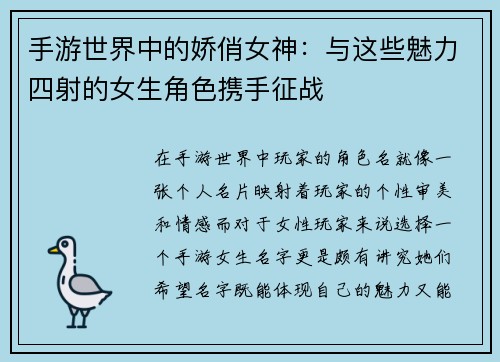 手游世界中的娇俏女神：与这些魅力四射的女生角色携手征战

在手游世界中玩家的角色名就像一张个人名片映射着玩家的个性审美和情感而对于女性玩家来说选择一个手游女生名字更是颇有讲究她们希望名字既能体现自己的魅力又能